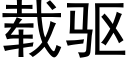 载驱